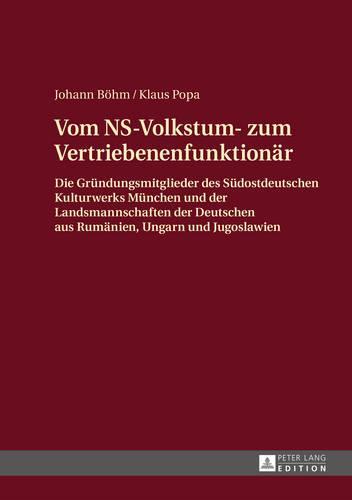 Johann Böhm / Klaus Popa

Vom NS-Volkstum- zum Vertriebenenfunktionär

Die Gründungsmitglieder des Südostdeutschen Kulturwerks München und der Landsmannschaften der Deutschen aus Rumänien, Ungarn und Jugoslawien

PETER LANG
EDITION